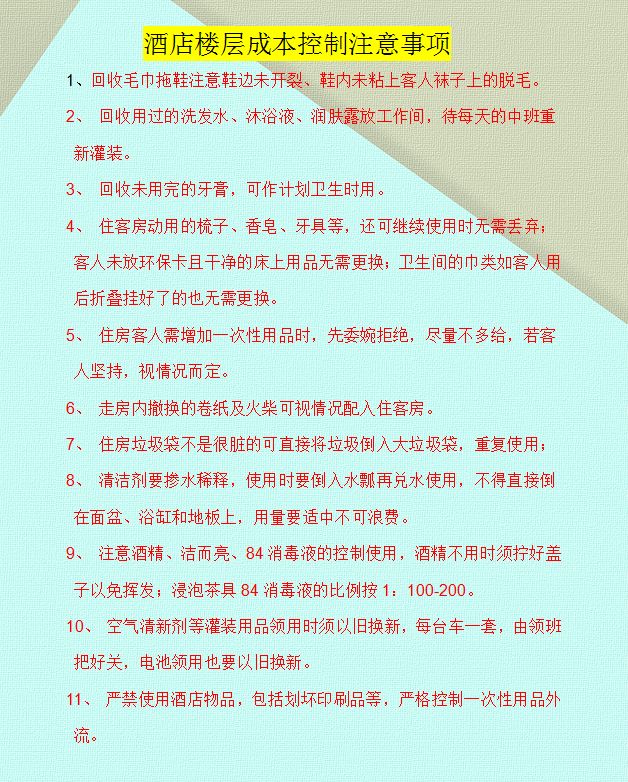 酒店楼层成本控制注意事项

1、回收毛巾拖鞋注意鞋边未开裂、鞋内未粘上客人袜子上的脱毛。

2、 回收用过的洗发水、沐浴液、润肤露放工作间，待每天的中班重新灌装。

3、 回收未用完的牙膏，可作计划卫生时用。

4、 住客房动用的梳子、香皂、牙具等，还可继续使用时无需丢弃；客人未放环保卡且干净的床上用品无需更换；卫生间的巾类如客人用后折叠挂好了的也无需更换。

5、 住房客人需增加一次性用品时，先委婉拒绝，尽量不多给，若客人坚持，视情况而定。

6、 走房内撤换的卷纸及火柴可视情况配入住客房。

7、 住房垃圾袋不是很脏的可直接将垃圾倒入大垃圾袋，重复使用；

8、 清洁剂要掺水稀释，使用时要倒入水瓢再兑水使用，不得直接倒在面盆、浴缸和地板上，用量要适中不可浪费。

9、 注意酒精、洁而亮、84 消毒液的控制使用，酒精不用时须拧好盖子以免挥发；浸泡茶具 84 消毒液的比例按 1：100-200。

10、 空气清新剂等灌装用品领用时须以旧换新，每台车一套，由领班把好关，电池领用也要以旧换新。

11、 严禁使用酒店物品，包括划坏印刷品等，严格控制一次性用品外流。